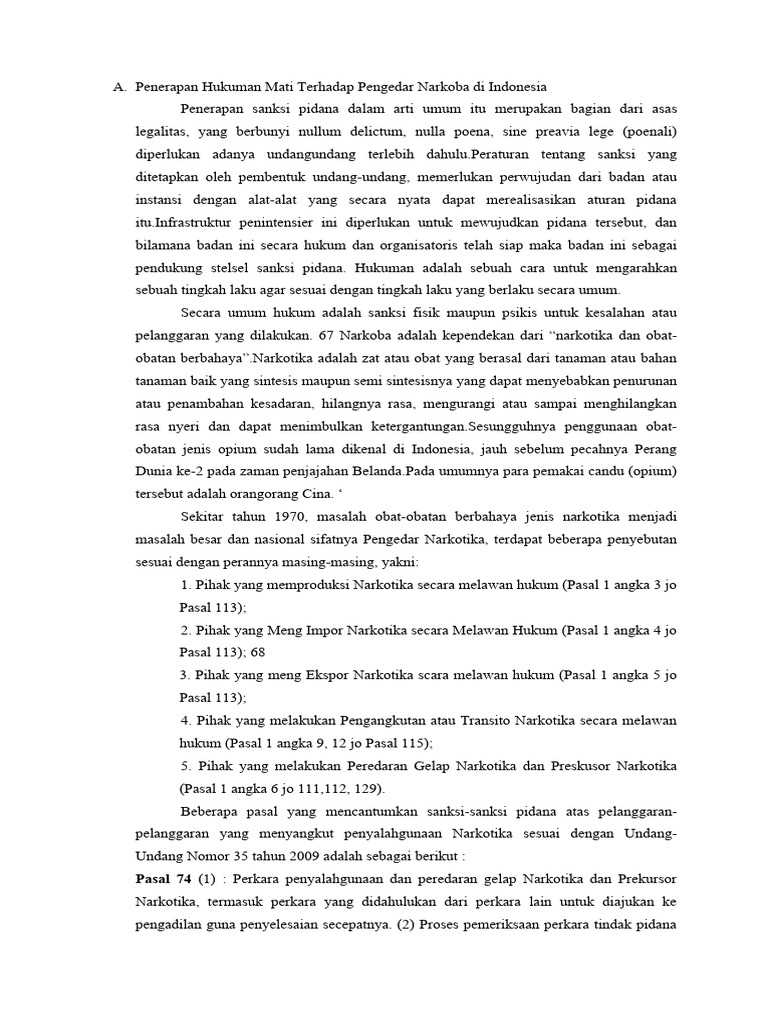 A. Penerapan Hukuman Mati Terhadap Pengedar Narkoba di Indonesia

Penerapan sanksi pidana dalam arti umum itu merupakan bagian dari asas legalitas, yang berbunyi nullum delictum, nulla poena, sine preavia lege (poenali) diperlukan adanya undangundang terlebih dahulu.Peraturan tentang sanksi yang ditetapkan oleh pembentuk undang-undang, memerlukan perwujudan dari badan atau instansi dengan alat-alat yang secara nyata dapat merealisasikan aturan pidana itu.Infrastruktur penintensier ini diperlukan untuk mewujudkan pidana tersebut, dan bilamana badan ini secara hukum dan organisatoris telah siap maka badan ini sebagai pendukung stelsel sanksi pidana. Hukuman adalah sebuah cara untuk mengarahkan sebuah tingkah laku agar sesuai dengan tingkah laku yang berlaku secara umum.

Secara umum hukum adalah sanksi fisik maupun psikis untuk kesalahan atau pelanggaran yang dilakukan. 67 Narkoba adalah kependekan dari "narkotika dan obat-obatan berbahaya".Narkotika adalah zat atau obat yang berasal dari tanaman atau bahan tanaman baik yang sintesis maupun semi sintesisnya yang dapat menyebabkan penurunan atau penambahan kesadaran, hilangnya rasa, mengurangi atau sampai menghilangkan rasa nyeri dan dapat menimbulkan ketergantungan.Sesungguhnya penggunaan obat-obatan jenis opium sudah lama dikenal di Indonesia, jauh sebelum pecahnya Perang Dunia ke-2 pada zaman penjajahan Belanda.Pada umumnya para pemakai candu (opium) tersebut adalah orangorang Cina. '

Sekitar tahun 1970, masalah obat-obatan berbahaya jenis narkotika menjadi masalah besar dan nasional sifatnya Pengedar Narkotika, terdapat beberapa penyebutan sesuai dengan perannya masing-masing, yakni:

1. Pihak yang memproduksi Narkotika secara melawan hukum (Pasal 1 angka 3 jo Pasal 113);

2. Pihak yang Meng Impor Narkotika secara Melawan Hukum (Pasal 1 angka 4 jo Pasal 113); 68

3. Pihak yang meng Ekspor Narkotika scara melawan hukum (Pasal 1 angka 5 jo Pasal 113);

4. Pihak yang melakukan Pengangkutan atau Transito Narkotika secara melawan hukum (Pasal 1 angka 9, 12 jo Pasal 115);

5. Pihak yang melakukan Peredaran Gelap Narkotika dan Preskusor Narkotika (Pasal 1 angka 6 jo 111,112, 129).

Beberapa pasal yang mencantumkan sanksi-sanksi pidana atas pelanggaran-pelanggaran yang menyangkut penyalahgunaan Narkotika sesuai dengan Undang-Undang Nomor 35 tahun 2009 adalah sebagai berikut :

Pasal 74 (1) : Perkara penyalahgunaan dan peredaran gelap Narkotika dan Prekursor Narkotika, termasuk perkara yang didahulukan dari perkara lain untuk diajukan ke pengadilan guna penyelesaian secepatnya. (2) Proses pemeriksaan perkara tindak pidana